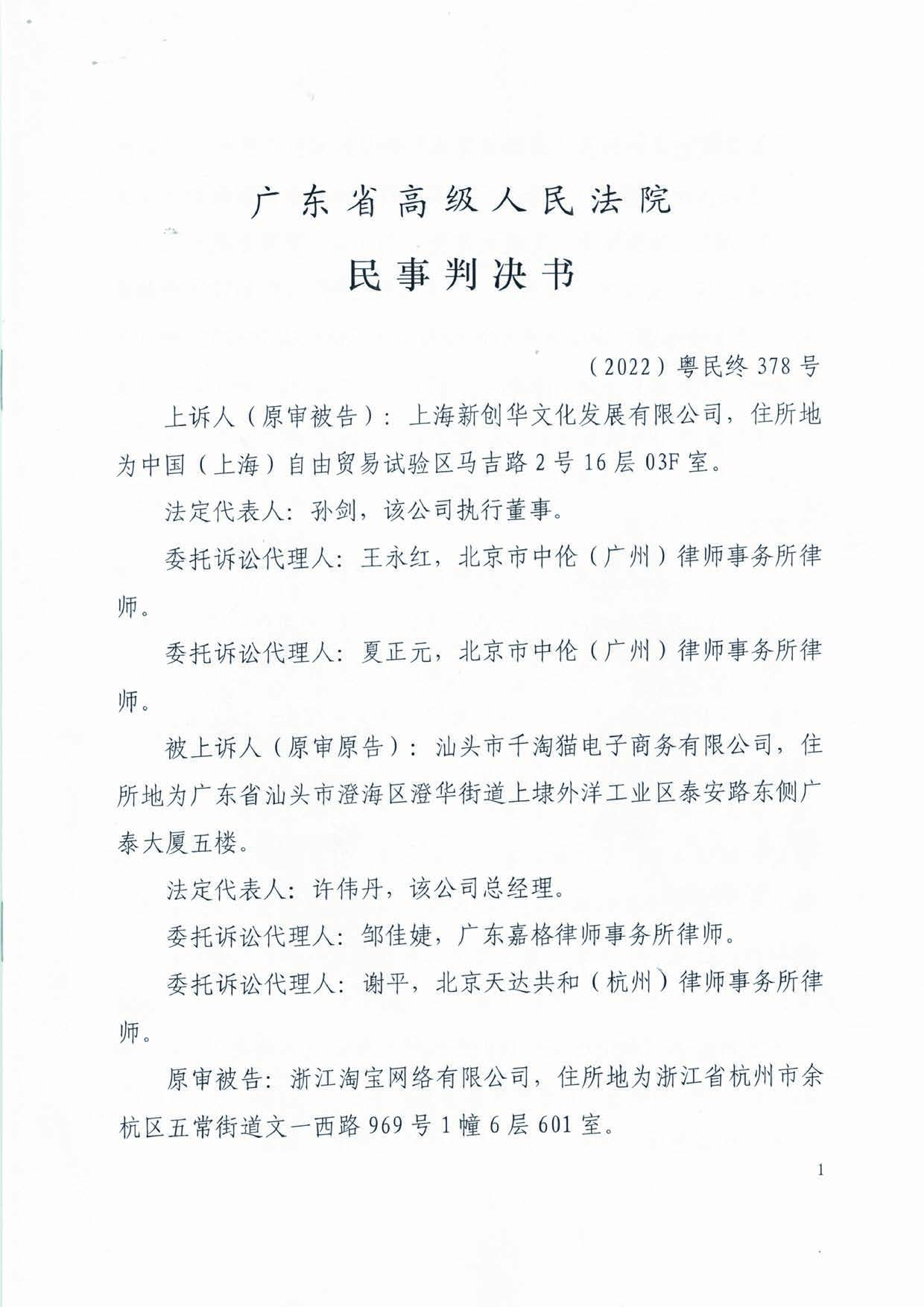 广东省高级人民法院

民事判决书

（2022）粤民终 378 号

上诉人（原审被告）：上海新创华文化发展有限公司，住所地为中国（上海）自由贸易试验区马吉路 2 号 16 层 03F 室。

法定代表人：孙剑，该公司执行董事。

委托诉讼代理人：王永红，北京市中伦（广州）律师事务所律师。

委托诉讼代理人：夏正元，北京市中伦（广州）律师事务所律师。

被上诉人（原审原告）：汕头市千淘猫电子商务有限公司，住所地为广东省汕头市澄海区澄华街道上埭外洋工业区泰安路东侧广泰大厦五楼。

法定代表人：许伟丹，该公司总经理。

委托诉讼代理人：邹佳婕，广东嘉格律师事务所律师。

委托诉讼代理人：谢平，北京天达共和（杭州）律师事务所律师。

原审被告：浙江淘宝网络有限公司，住所地为浙江省杭州市余杭区五常街道文一西路 969 号 1 幢 6 层 601 室。

1